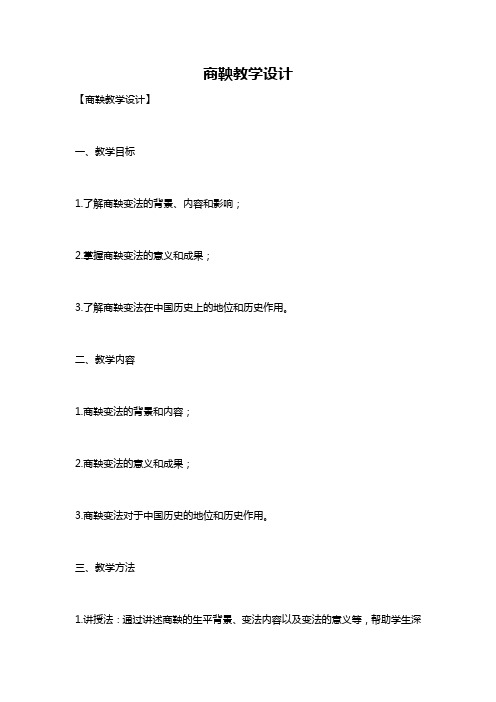 商鞅教学设计

【商鞅教学设计】

一、教学目标

1.了解商鞅变法的背景、内容和影响；

2.掌握商鞅变法的意义和成果；

3.了解商鞅变法在中国历史上的地位和历史作用。

二、教学内容

1.商鞅变法的背景和内容；

2.商鞅变法的意义和成果；

3.商鞅变法对于中国历史的地位和历史作用。

三、教学方法

1.讲授法：通过讲述商鞅的生平背景、变法内容以及变法的意义等，帮助学生深